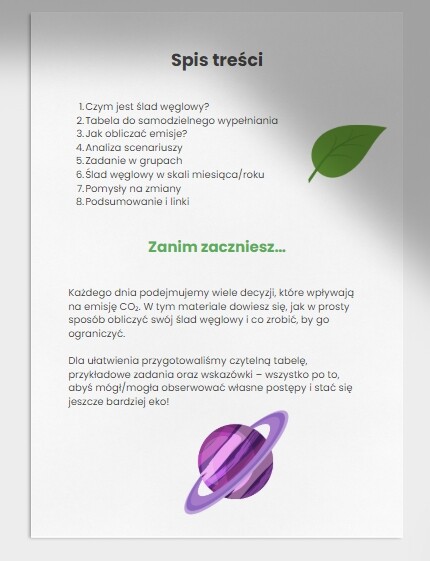 Spis treści

1. Czym jest ślad węglowy?
2. Tabela do samodzielnego wypełniania
3. Jak obliczać emisje?
4. Analiza scenariuszy
5. Zadanie w grupach
6. Ślad węglowy w skali miesiąca/roku
7. Pomysły na zmiany
8. Podsumowanie i linki

Zanim zaczniesz...

Każdego dnia podejmujemy wiele decyzji, które wpływają na emisję $CO_2$. W tym materiale dowiesz się, jak w prosty sposób obliczyć swój ślad węglowy i co zrobić, by go ograniczyć.

Dla ułatwienia przygotowaliśmy czytelną tabelę, przykładowe zadania oraz wskazówki – wszystko po to, abyś mógł/mogła obserwować własne postępy i stać się jeszcze bardziej eko!